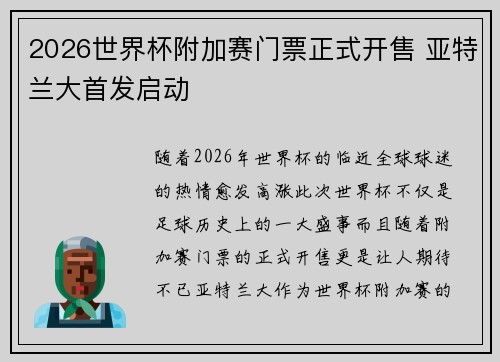 2026世界杯附加赛门票正式开售 亚特兰大首发启动

随着2026年世界杯的临近全球球迷的热情愈发高涨此次世界杯不仅是足球历史上的一大盛事而且随着附加赛门票的正式开售更是让人期待不已亚特兰大作为世界杯附加赛的